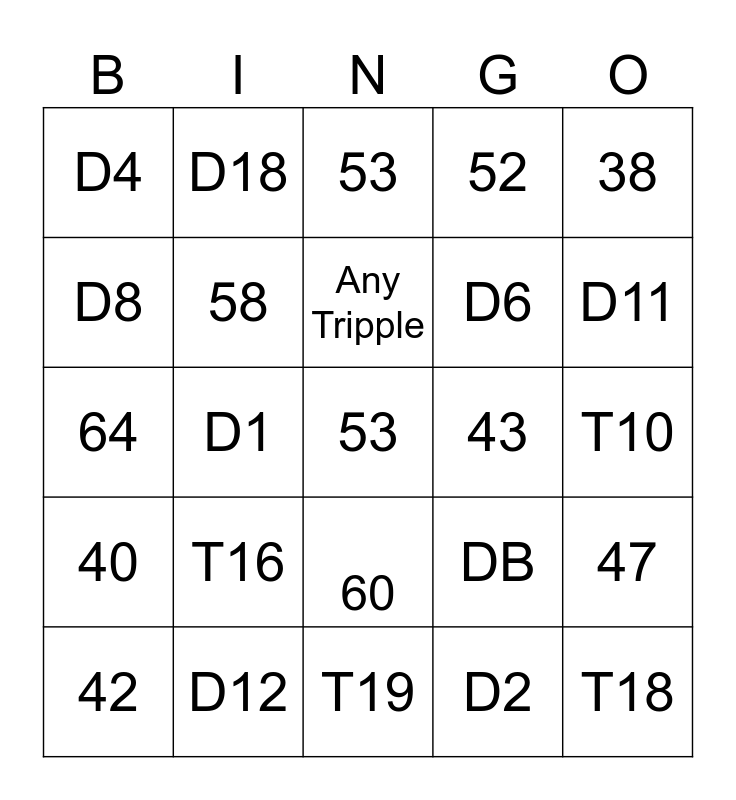 | B | I | N | G | O |
|---|---|---|---|---|
| D4 | D18 | 53 | 52 | 38 |
| D8 | 58 | Any Tripple | D6 | D11 |
| 64 | D1 | 53 | 43 | T10 |
| 40 | T16 | 60 | DB | 47 |
| 42 | D12 | T19 | D2 | T18 |